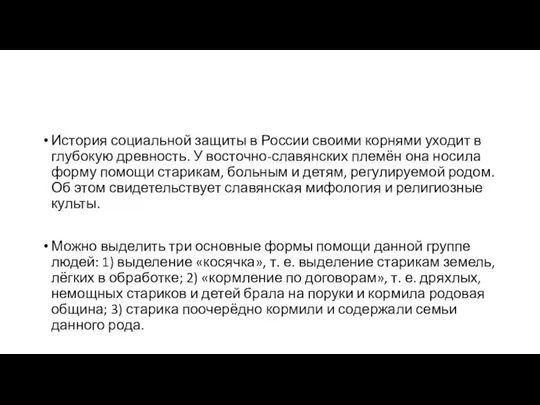 • История социальной защиты в России своими корнями уходит в глубокую древность. У восточно-славянских племён она носила форму помощи старикам, больным и детям, регулируемой родом. Об этом свидетельствует славянская мифология и религиозные культы.

• Можно выделить три основные формы помощи данной группе людей: 1) выделение «косячка», т. е. выделение старикам земель, лёгких в обработке; 2) «кормление по договорам», т. е. дряхлых, немощных стариков и детей брала на поруки и кормила родовая община; 3) старика поочерёдно кормили и содержали семьи данного рода.